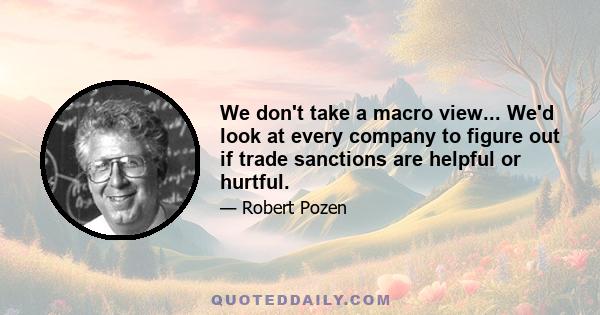 We don't take a macro view... We'd look at every company to figure out if trade sanctions are helpful or hurtful.

— Robert Pozen

QUOTEDDAILY.COM